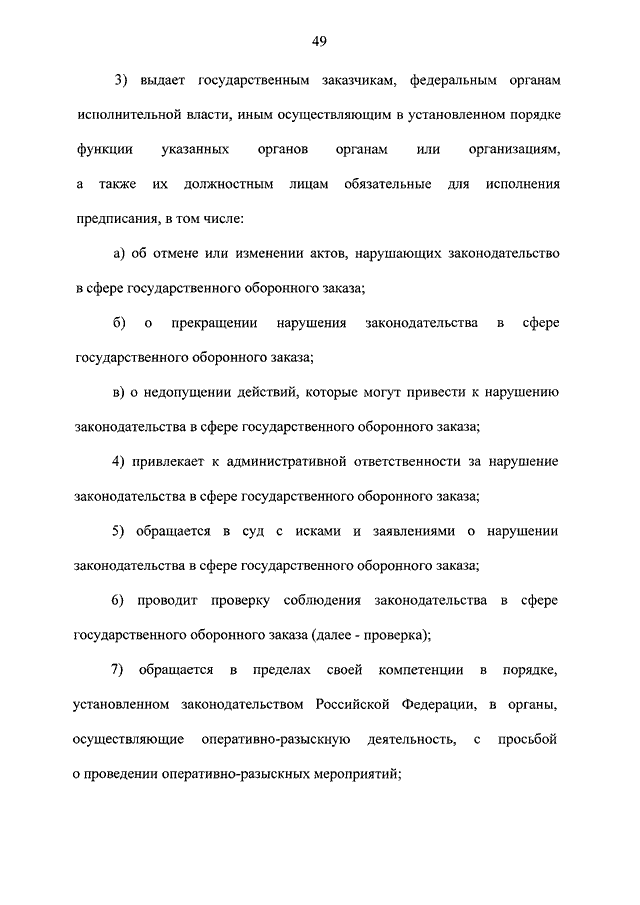 49

3) выдает государственным заказчикам, федеральным органам исполнительной власти, иным осуществляющим в установленном порядке функции указанных органов органам или организациям, а также их должностным лицам обязательные для исполнения предписания, в том числе:

а) об отмене или изменении актов, нарушающих законодательство в сфере государственного оборонного заказа;

б) о прекращении нарушения законодательства в сфере государственного оборонного заказа;

в) о недопущении действий, которые могут привести к нарушению законодательства в сфере государственного оборонного заказа;

4) привлекает к административной ответственности за нарушение законодательства в сфере государственного оборонного заказа;

5) обращается в суд с исками и заявлениями о нарушении законодательства в сфере государственного оборонного заказа;

6) проводит проверку соблюдения законодательства в сфере государственного оборонного заказа (далее - проверка);

7) обращается в пределах своей компетенции в порядке, установленном законодательством Российской Федерации, в органы, осуществляющие оперативно-разыскную деятельность, с просьбой о проведении оперативно-разыскных мероприятий;